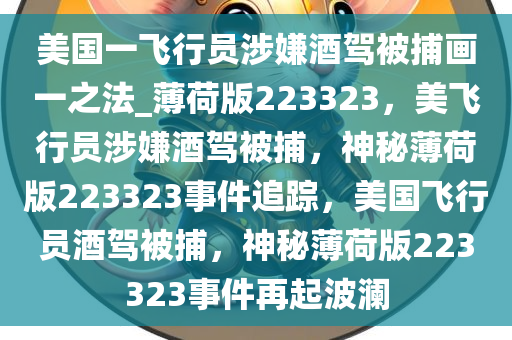 美国一飞行员涉嫌酒驾被捕画一之法_薄荷版223323，美飞行员涉嫌酒驾被捕，神秘薄荷版223323事件追踪，美国飞行员酒驾被捕，神秘薄荷版223323事件再起波澜